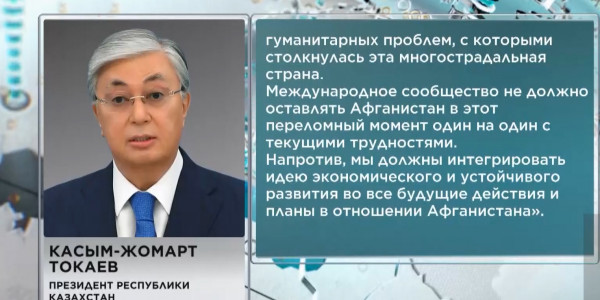 КАСЫМ-ЖОМАРТ ТОКАЕВ

ПРЕЗИДЕНТ РЕСПУБЛИКИ КАЗАХСТАН

гуманитарных проблем, с которыми столкнулась эта многострадальная страна.
Международное сообщество не должно оставлять Афганистан в этот переломный момент один на один с текущими трудностями.
Напротив, мы должны интегрировать идею экономического и устойчивого развития во все будущие действия и планы в отношении Афганистана».